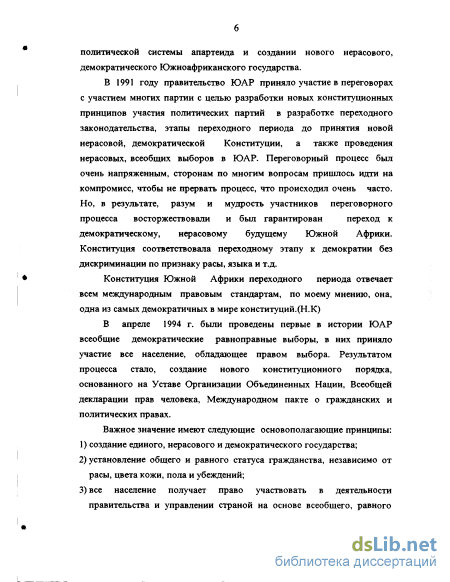 6

политической системы апартеида и создании нового нерасового, демократического Южноафриканского государства.

В 1991 году правительство ЮАР приняло участие в переговорах с участием многих партии с целью разработки новых конституционных принципов участия политических партий в разработке переходного законодательства, этапы переходного периода до принятия новой нерасовой, демократической Конституции, а также проведения нерасовых, всеобщих выборов в ЮАР. Переговорный процесс был очень напряженным, сторонам по многим вопросам пришлось идти на компромисс, чтобы не прервать процесс, что происходил очень часто. Но, в результате, разум и мудрость участников переговорного процесса восторжествовали и был гарантирован переход к демократическому, нерасовому будущему Южной Африки. Конституция соответствовала переходному этапу к демократии без дискриминации по признаку расы, языка и т.д.

Конституция Южной Африки переходного периода отвечает всем международным правовым стандартам, по моему мнению, она, одна из самых демократичных в мире конституций.(Н.К)

В апреле 1994 г. были проведены первые в истории ЮАР всеобщие демократические равноправные выборы, в них приняло участие все население, обладающее правом выбора. Результатом процесса стало, создание нового конституционного порядка, основанного на Уставе Организации Объединенных Нации, Всеобщей декларации прав человека, Международном пакте о гражданских и политических правах.

Важное значение имеют следующие основополагающие принципы:
1) создание единого, нерасового и демократического государства;
2) установление общего и равного статуса гражданства, независимо от расы, цвета кожи, пола и убеждений;
3) все население получает право участвовать в деятельности правительства и управлении страной на основе всеобщего, равного

dsLib.net
библиотека диссертаций